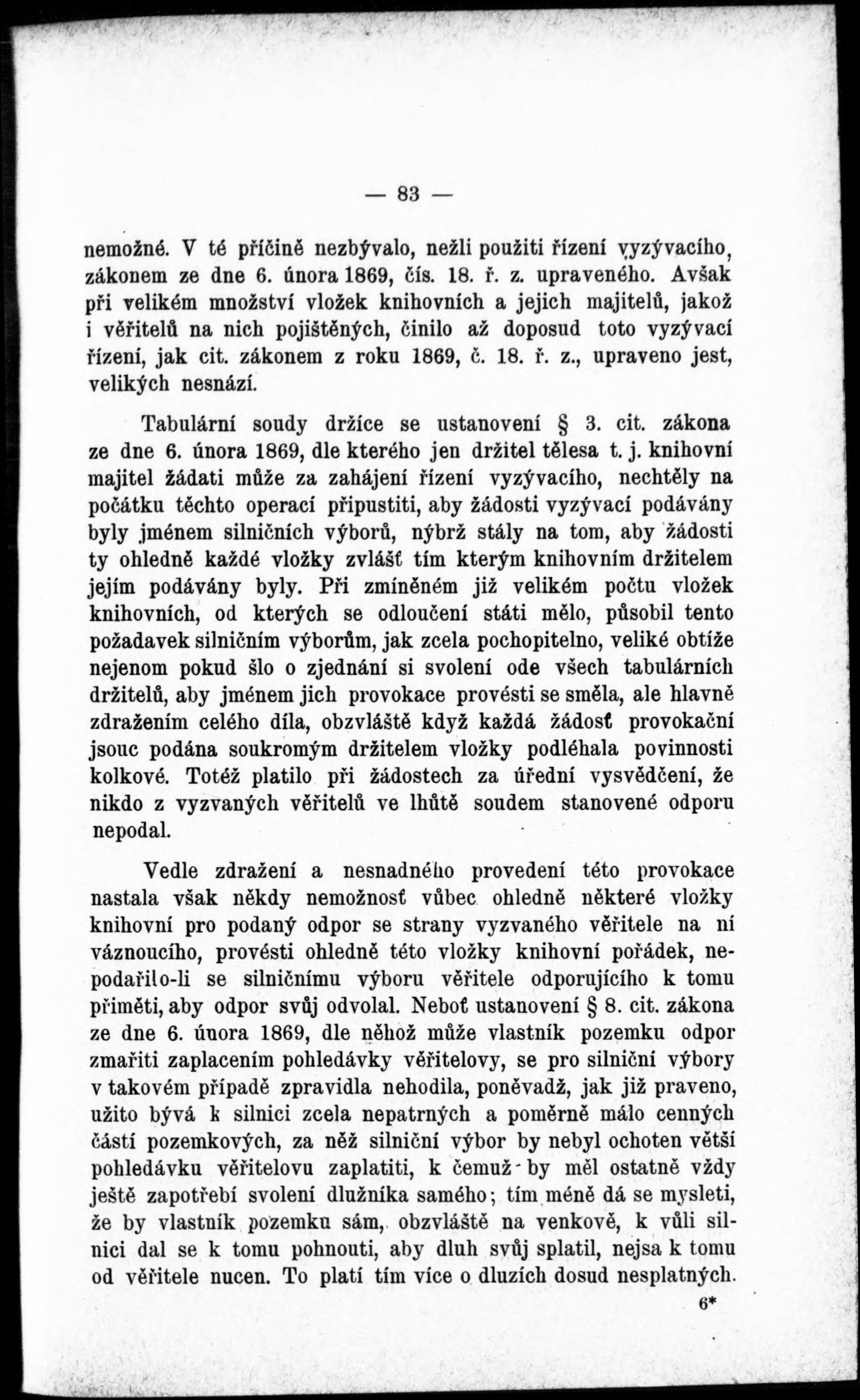 — 83 —

nemožné. V té příčině nezbývalo, nežli použiti řízení vyzývacího, zákonem ze dne 6. února 1869, čís. 18. ř. z. upraveného. Avšak při velikém množství vložek knihovních a jejich majitelů, jakož i věřitelů na nich pojištěných, činilo až doposud toto vyzývací řízení, jak cit. zákonem z roku 1869, č. 18. ř. z., upraveno jest, velikých nesnází.

Tabulární soudy držíce se ustanovení § 3. cit. zákona ze dne 6. února 1869, dle kterého jen držitel tělesa t. j. knihovní majitel žádati může za zahájení řízení vyzývacího, nechtěly na počátku těchto operací připustiti, aby žádosti vyzývací podávány byly jménem silničních výborů, nýbrž stály na tom, aby žádosti ty ohledně každé vložky zvlášť tím kterým knihovním držitelem jejím podávány byly. Při zmíněném již velikém počtu vložek knihovních, od kterých se odloučení státi mělo, působil tento požadavek silničním výborům, jak zcela pochopitelno, veliké obtíže nejenom pokud šlo o zjednání si svolení ode všech tabulárních držitelů, aby jménem jich provokace provésti se směla, ale hlavně zdražením celého díla, obzvláště když každá žádosť provokační jsouc podána soukromým držitelem vložky podléhala povinnosti kolkové. Totéž platilo při žádostech za úřední vysvědčení, že nikdo z vyzvaných věřitelů ve lhůtě soudem stanovené odporu nepodal.

Vedle zdražení a nesnadného provedení této provokace nastala však někdy nemožnosť vůbec ohledně některé vložky knihovní pro podaný odpor se strany vyzvaného věřitele na ní váznoucího, provésti ohledně této vložky knihovní pořádek, nepodařilo-li se silničnímu výboru věřitele odporujícího k tomu přiměti, aby odpor svůj odvolal. Neboť ustanovení § 8. cit. zákona ze dne 6. února 1869, dle něhož může vlastník pozemku odpor zmařiti zaplacením pohledávky věřitelovy, se pro silniční výbory v takovém případě zpravidla nehodila, poněvadž, jak již praveno, užito bývá k silnici zcela nepatrných a poměrně málo cenných částí pozemkových, za něž silniční výbor by nebyl ochoten větší pohledávku věřitelovu zaplatiti, k čemuž by měl ostatně vždy ještě zapotřebí svolení dlužníka samého; tím méně dá se mysleti, že by vlastník pozemku sám, obzvláště na venkově, k vůli silnici dal se k tomu pohnouti, aby dluh svůj splatil, nejsa k tomu od věřitele nucen. To platí tím více o dluzích dosud nesplatných.

6*